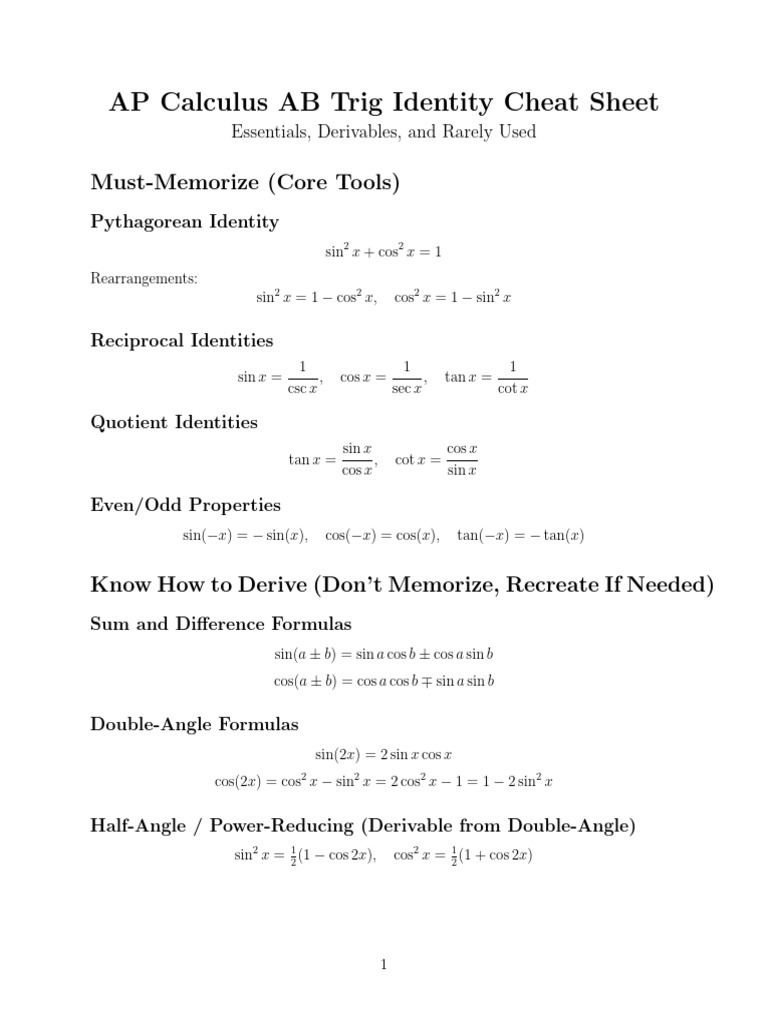 AP Calculus AB Trig Identity Cheat Sheet

Essentials, Derivables, and Rarely Used

Must-Memorize (Core Tools)

Pythagorean Identity

$\sin^2 x + \cos^2 x = 1$

Rearrangements:

$\sin^2 x = 1 - \cos^2 x, \quad \cos^2 x = 1 - \sin^2 x$

Reciprocal Identities

$\sin x = \frac{1}{\csc x}, \quad \cos x = \frac{1}{\sec x}, \quad \tan x = \frac{1}{\cot x}$

Quotient Identities

$\tan x = \frac{\sin x}{\cos x}, \quad \cot x = \frac{\cos x}{\sin x}$

Even/Odd Properties

$\sin(-x) = -\sin(x), \quad \cos(-x) = \cos(x), \quad \tan(-x) = -\tan(x)$

Know How to Derive (Don't Memorize, Recreate If Needed)

Sum and Difference Formulas

$\sin(a \pm b) = \sin a \cos b \pm \cos a \sin b$

$\cos(a \pm b) = \cos a \cos b \mp \sin a \sin b$

Double-Angle Formulas

$\sin(2x) = 2 \sin x \cos x$

$\cos(2x) = \cos^2 x - \sin^2 x = 2\cos^2 x - 1 = 1 - 2\sin^2 x$

Half-Angle / Power-Reducing (Derivable from Double-Angle)

$\sin^2 x = \frac{1}{2}(1 - \cos 2x), \quad \cos^2 x = \frac{1}{2}(1 + \cos 2x)$

1